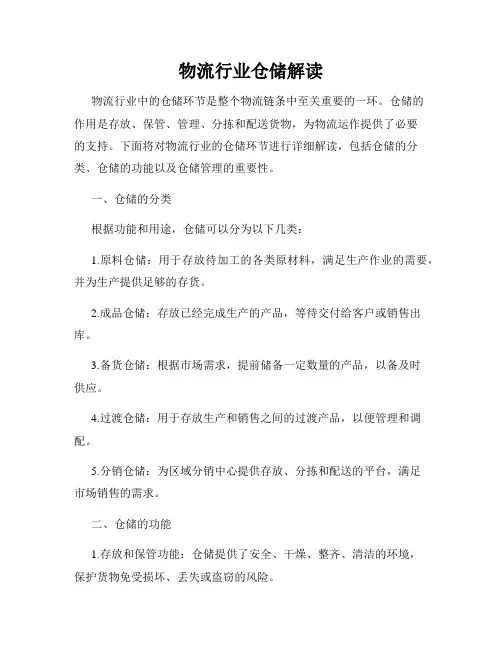 物流行业仓储解读

物流行业中的仓储环节是整个物流链条中至关重要的一环。仓储的作用是存放、保管、管理、分拣和配送货物，为物流运作提供了必要的支持。下面将对物流行业的仓储环节进行详细解读，包括仓储的分类、仓储的功能以及仓储管理的重要性。

一、仓储的分类

根据功能和用途，仓储可以分为以下几类：

1.原料仓储：用于存放待加工的各类原材料，满足生产作业的需要，并为生产提供足够的存货。

2.成品仓储：存放已经完成生产的产品，等待交付给客户或销售出库。

3.备货仓储：根据市场需求，提前储备一定数量的产品，以备及时供应。

4.过渡仓储：用于存放生产和销售之间的过渡产品，以便管理和调配。

5.分销仓储：为区域分销中心提供存放、分拣和配送的平台，满足市场销售的需求。

二、仓储的功能

1.存放和保管功能：仓储提供了安全、干燥、整齐、清洁的环境，保护货物免受损坏、丢失或盗窃的风险。